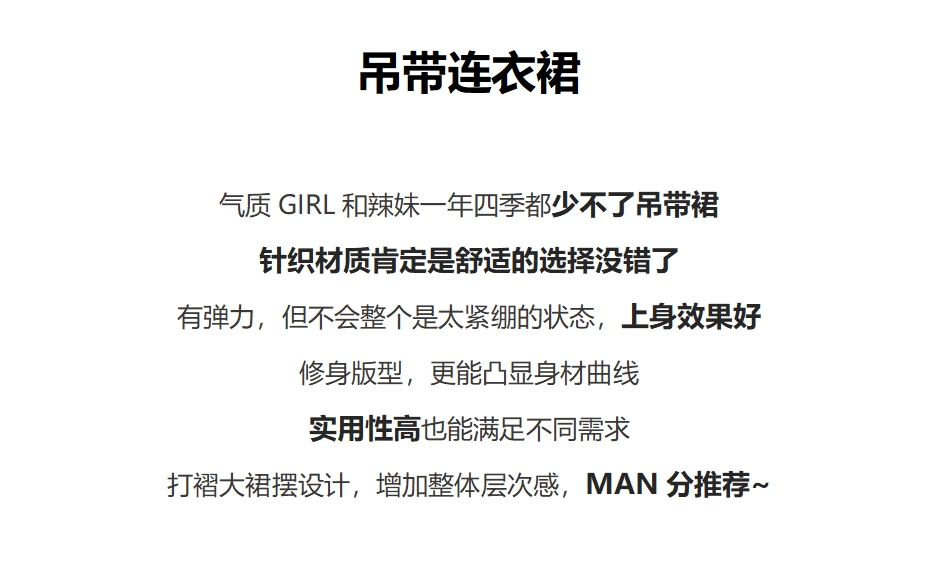 吊带连衣裙

气质GIRL和辣妹一年四季都少不了吊带裙

针织材质肯定是舒适的选择没错了

有弹力，但不会整个是太紧绷的状态，上身效果好

修身版型，更能凸显身材曲线

实用性高也能满足不同需求

打褶大裙摆设计，增加整体层次感，MAN分推荐~